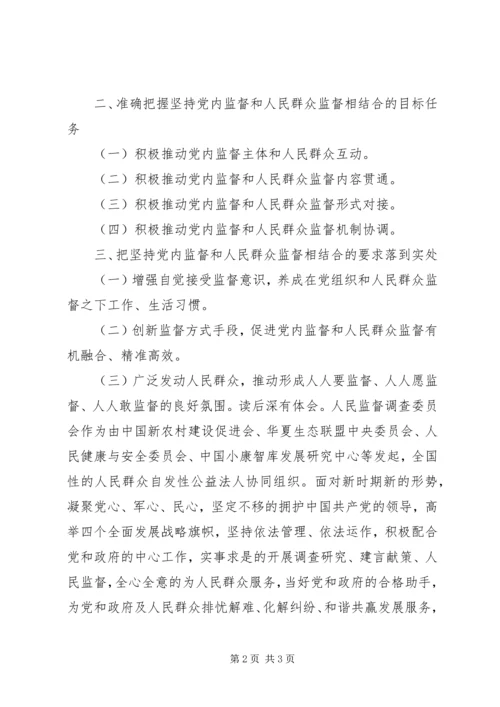 二、准确把握坚持党内监督和人民群众监督相结合的目标任务

（一）积极推动党内监督主体和人民群众互动。

（二）积极推动党内监督和人民群众监督内容贯通。

（三）积极推动党内监督和人民群众监督形式对接。

（四）积极推动党内监督和人民群众监督机制协调。

三、把坚持党内监督和人民群众监督相结合的要求落到实处

（一）增强自觉接受监督意识，养成在党组织和人民群众监督之下工作、生活习惯。

（二）创新监督方式手段，促进党内监督和人民群众监督有机融合、精准高效。

（三）广泛发动人民群众，推动形成人人要监督、人人愿监督、人人敢监督的良好氛围。读后深有体会。人民监督调查委员会作为由中国新农村建设促进会、华夏生态联盟中央委员会、人民健康与安全委员会、中国小康智库发展研究中心等发起，全国性的人民群众自发性公益法人协同组织。面对新时期新的形势，凝聚党心、军心、民心，坚定不移的拥护中国共产党的领导，高举四个全面发展战略旗帜，坚持依法管理、依法运作，积极配合党和政府的中心工作，实事求是的开展调查研究、建言献策、人民监督，全心全意的为人民群众服务，当好党和政府的合格助手，为党和政府及人民群众排忧解难、化解纠纷、和谐共赢发展服务，

第2页 共3页